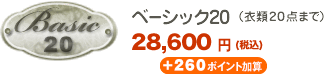 Basic
20

ベーシック20（衣類20点まで）

28,600 円（税込）

+260ポイント加算